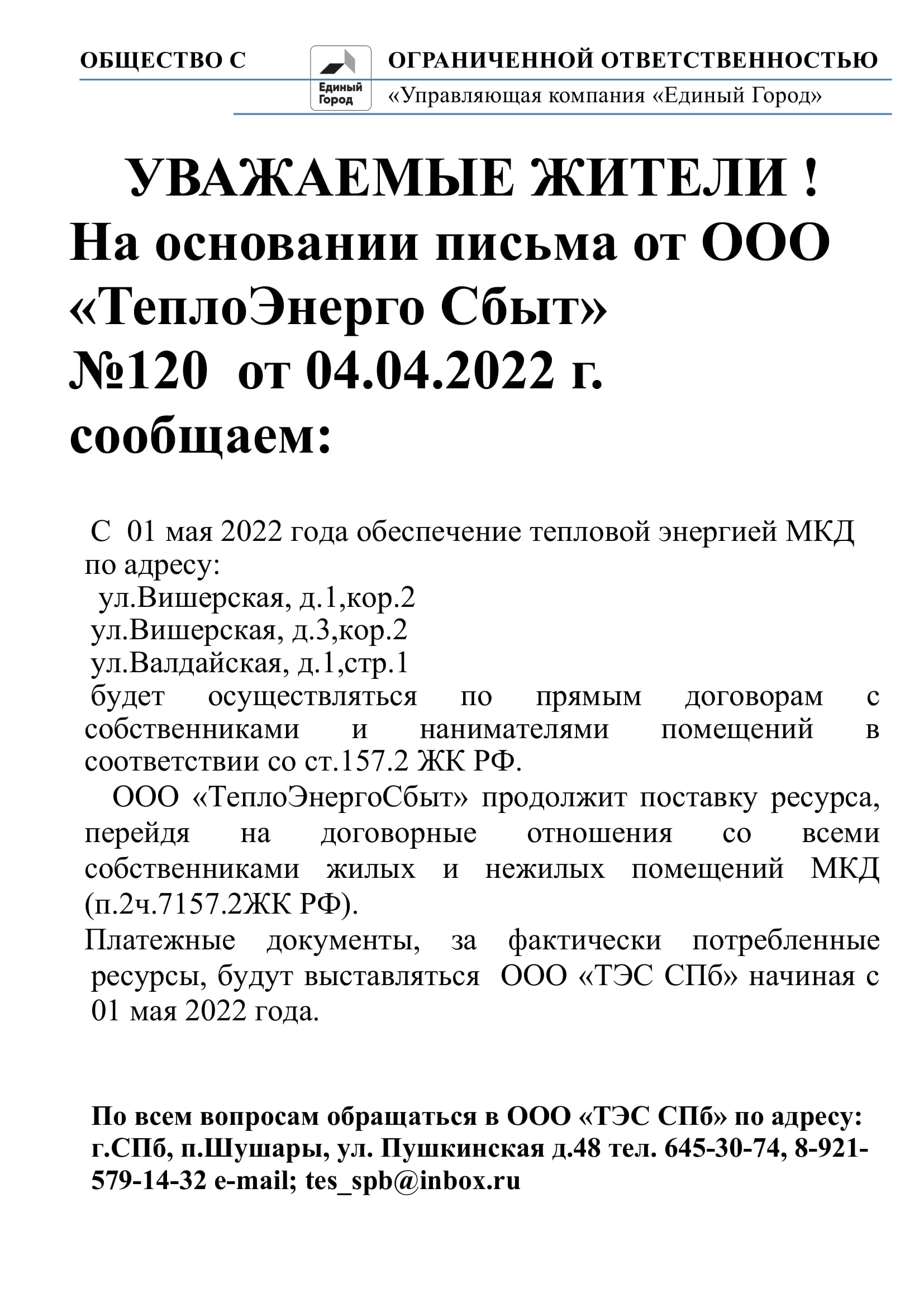 ОБЩЕСТВО С

Единый Город

ОГРАНИЧЕННОЙ ОТВЕТСТВЕННОСТЬЮ
«Управляющая компания «Единый Город»

УВАЖАЕМЫЕ ЖИТЕЛИ !
На основании письма от ООО «ТеплоЭнерго Сбыт» №120 от 04.04.2022 г. сообщаем:

С 01 мая 2022 года обеспечение тепловой энергией МКД по адресу:
ул.Вишерская, д.1,кор.2
ул.Вишерская, д.3,кор.2
ул.Валдайская, д.1,стр.1
будет осуществляться по прямым договорам с собственниками и нанимателями помещений в соответствии со ст.157.2 ЖК РФ.

ООО «ТеплоЭнергоСбыт» продолжит поставку ресурса, перейдя на договорные отношения со всеми собственниками жилых и нежилых помещений МКД (п.2ч.7157.2ЖК РФ).
Платежные документы, за фактически потребленные ресурсы, будут выставляться ООО «ТЭС СПб» начиная с 01 мая 2022 года.

По всем вопросам обращаться в ООО «ТЭС СПб» по адресу: г.СПб, п.Шушары, ул. Пушкинская д.48 тел. 645-30-74, 8-921-579-14-32 e-mail; tes_spb@inbox.ru